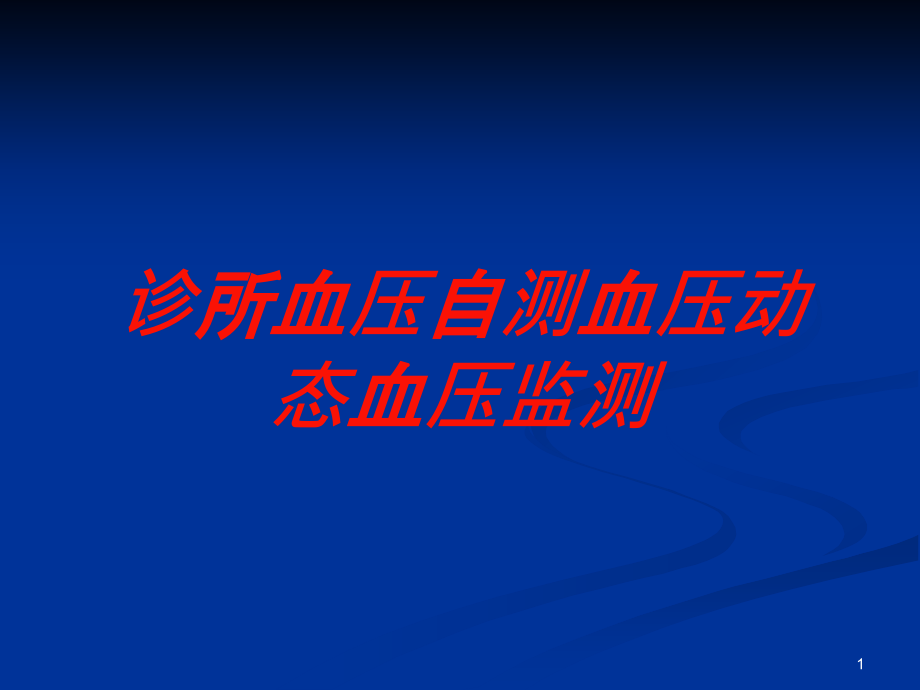 诊所血压自测血压动态血压监测

1